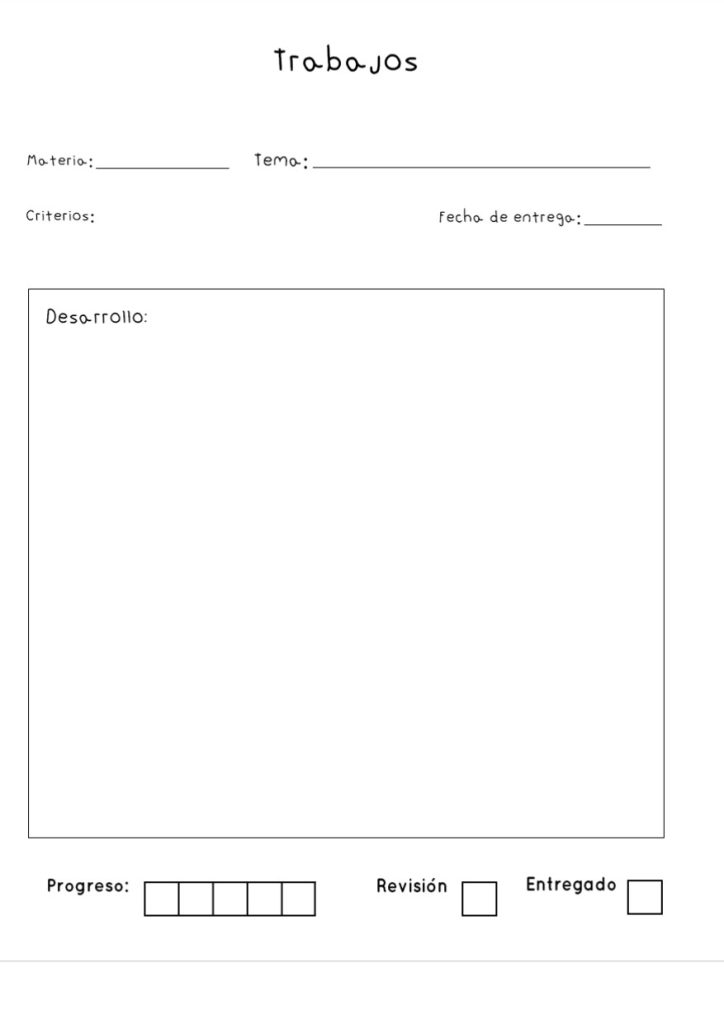 Trabajos

Materia: ____ Tema: ____

Criterios: Fecha de entrega: ____

Desarrollo:

Progreso: ☐☐☐☐☐ Revisión ☐ Entregado ☐